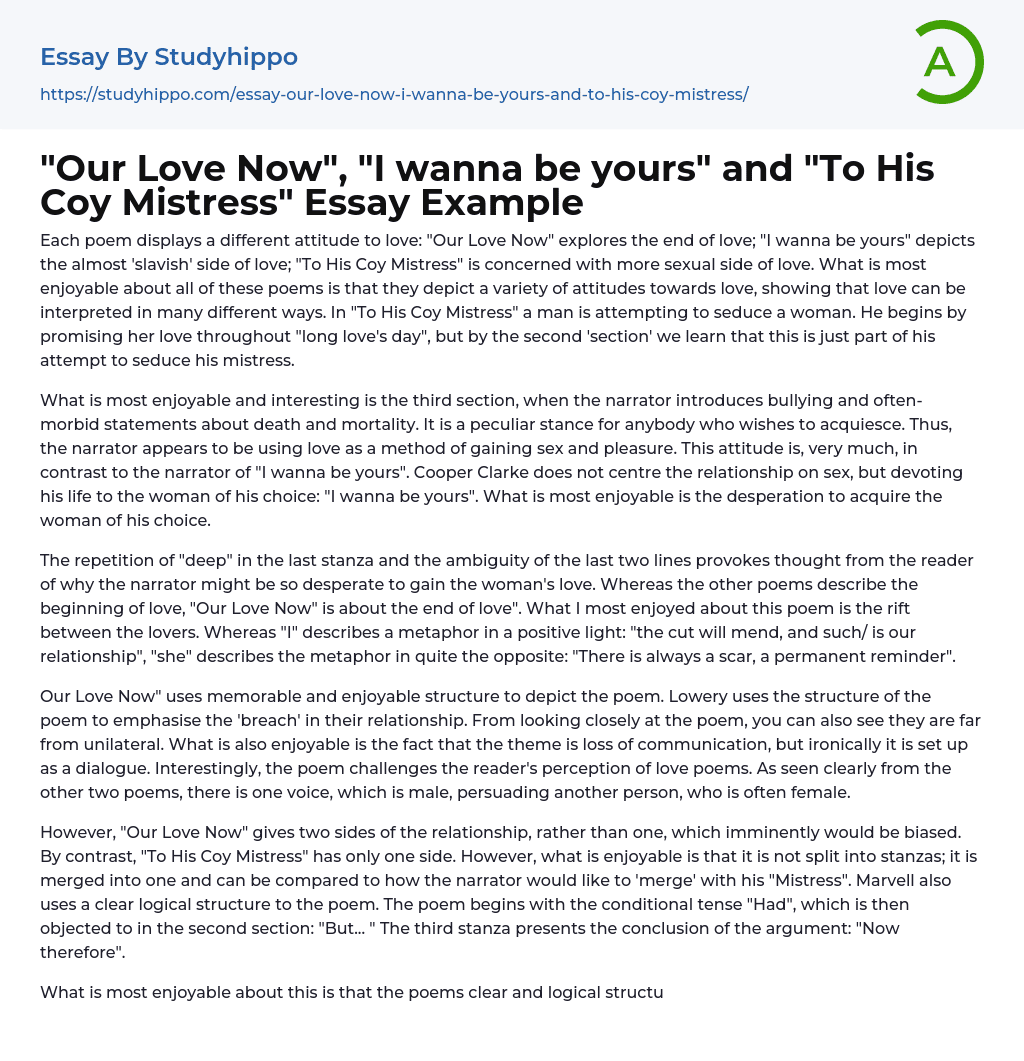 Essay By Studyhippo

https://studyhippo.com/essay-our-love-now-i-wanna-be-yours-and-to-his-coy-mistress/

A

"Our Love Now", "I wanna be yours" and "To His Coy Mistress" Essay Example

Each poem displays a different attitude to love: "Our Love Now" explores the end of love; "I wanna be yours" depicts the almost 'slavish' side of love; "To His Coy Mistress" is concerned with more sexual side of love. What is most enjoyable about all of these poems is that they depict a variety of attitudes towards love, showing that love can be interpreted in many different ways. In "To His Coy Mistress" a man is attempting to seduce a woman. He begins by promising her love throughout "long love's day", but by the second 'section' we learn that this is just part of his attempt to seduce his mistress.

What is most enjoyable and interesting is the third section, when the narrator introduces bullying and often-morbid statements about death and mortality. It is a peculiar stance for anybody who wishes to acquiesce. Thus, the narrator appears to be using love as a method of gaining sex and pleasure. This attitude is, very much, in contrast to the narrator of "I wanna be yours". Cooper Clarke does not centre the relationship on sex, but devoting his life to the woman of his choice: "I wanna be yours". What is most enjoyable is the desperation to acquire the woman of his choice.

The repetition of "deep" in the last stanza and the ambiguity of the last two lines provokes thought from the reader of why the narrator might be so desperate to gain the woman's love. Whereas the other poems describe the beginning of love, "Our Love Now" is about the end of love". What I most enjoyed about this poem is the rift between the lovers. Whereas "I" describes a metaphor in a positive light: "the cut will mend, and such/ is our relationship", "she" describes the metaphor in quite the opposite: "There is always a scar, a permanent reminder".

Our Love Now" uses memorable and enjoyable structure to depict the poem. Lowery uses the structure of the poem to emphasise the 'breach' in their relationship. From looking closely at the poem, you can also see they are far from unilateral. What is also enjoyable is the fact that the theme is loss of communication, but ironically it is set up as a dialogue. Interestingly, the poem challenges the reader's perception of love poems. As seen clearly from the other two poems, there is one voice, which is male, persuading another person, who is often female.

However, "Our Love Now" gives two sides of the relationship, rather than one, which imminently would be biased. By contrast, "To His Coy Mistress" has only one side. However, what is enjoyable is that it is not split into stanzas; it is merged into one and can be compared to how the narrator would like to 'merge' with his "Mistress". Marvell also uses a clear logical structure to the poem. The poem begins with the conditional tense "Had", which is then objected to in the second section: "But... " The third stanza presents the conclusion of the argument: "Now therefore".

What is most enjoyable about this is that the poems clear and logical structu